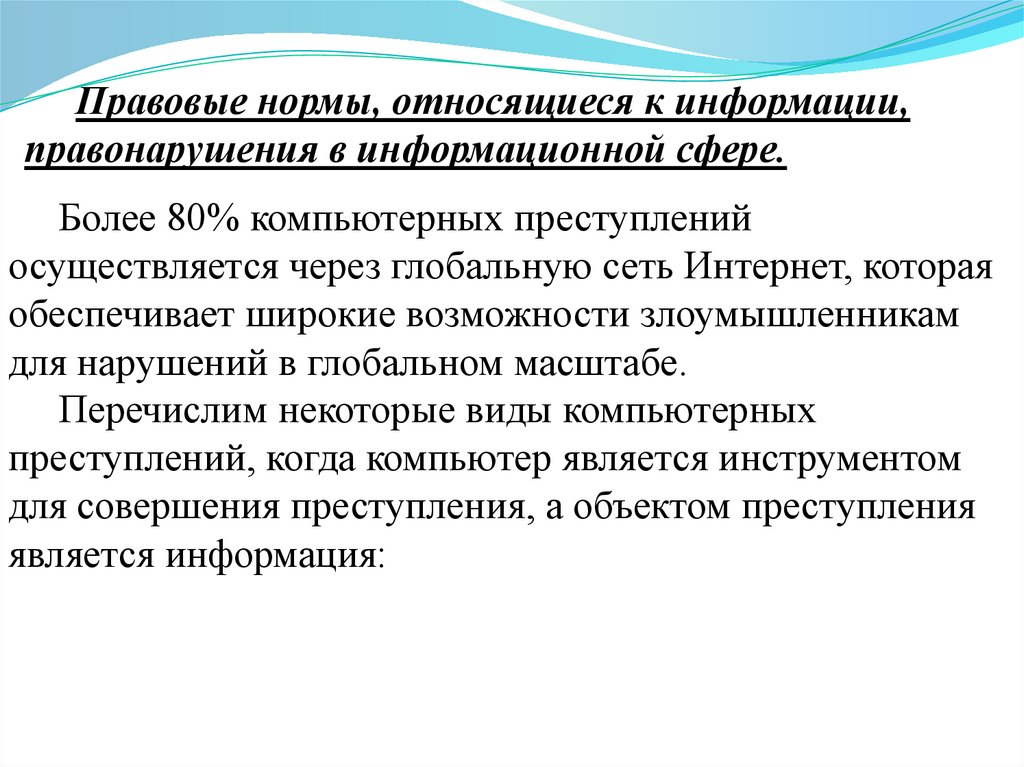 Правовые нормы, относящиеся к информации, правонарушения в информационной сфере.

Более 80% компьютерных преступлений осуществляется через глобальную сеть Интернет, которая обеспечивает широкие возможности злоумышленникам для нарушений в глобальном масштабе.

Перечислим некоторые виды компьютерных преступлений, когда компьютер является инструментом для совершения преступления, а объектом преступления является информация: